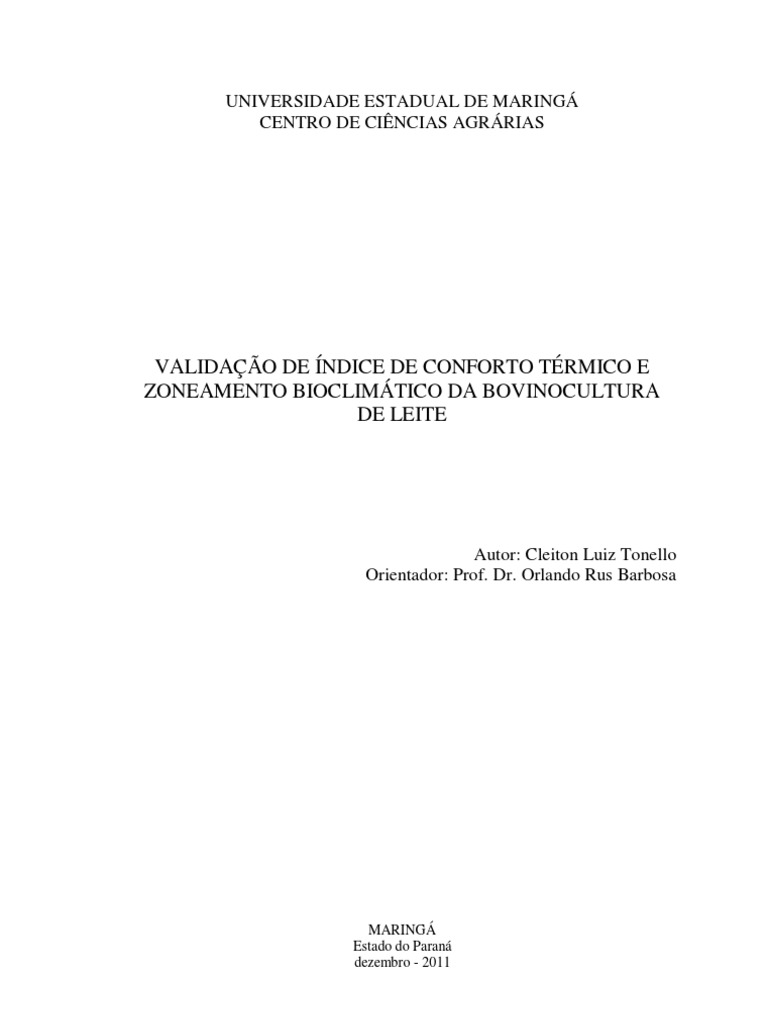 UNIVERSIDADE ESTADUAL DE MARINGÁ
CENTRO DE CIÊNCIAS AGRÁRIAS

VALIDAÇÃO DE ÍNDICE DE CONFORTO TÉRMICO E ZONEAMENTO BIOCLIMÁTICO DA BOVINOCULTURA DE LEITE

Autor: Cleiton Luiz Tonello
Orientador: Prof. Dr. Orlando Rus Barbosa

MARINGÁ
Estado do Paraná
dezembro - 2011